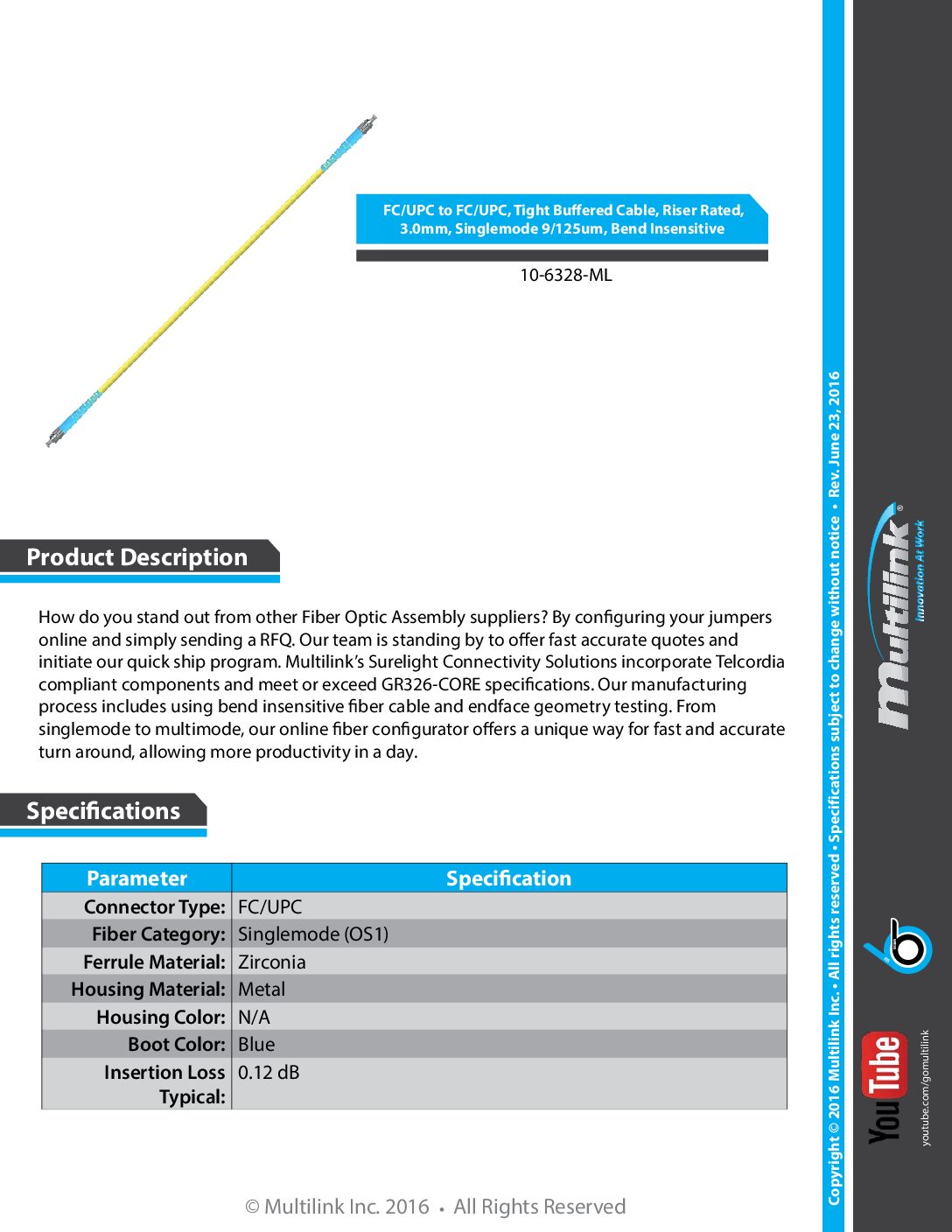 FC/UPC to FC/UPC, Tight Buffered Cable, Riser Rated, 3.0mm, Singlemode 9/125um, Bend Insensitive

10-6328-ML

Product Description

How do you stand out from other Fiber Optic Assembly suppliers? By configuring your jumpers online and simply sending a RFQ. Our team is standing by to offer fast accurate quotes and initiate our quick ship program. Multilink's Surelight Connectivity Solutions incorporate Telcordia compliant components and meet or exceed GR326-CORE specifications. Our manufacturing process includes using bend insensitive fiber cable and endface geometry testing. From singlemode to multimode, our online fiber configurator offers a unique way for fast and accurate turn around, allowing more productivity in a day.

Specifications

| Parameter | Specification |
|---|---|
| Connector Type: | FC/UPC |
| Fiber Category: | Singlemode (OS1) |
| Ferrule Material: | Zirconia |
| Housing Material: | Metal |
| Housing Color: | N/A |
| Boot Color: | Blue |
| Insertion Loss Typical: | 0.12 dB |

© Multilink Inc. 2016 • All Rights Reserved

Copyright © 2016 Multilink Inc. • All rights reserved • Specifications subject to change without notice • Rev. June 23, 2016

Multilink® Innovation At Work

YouTube youtube.com/gomultilink